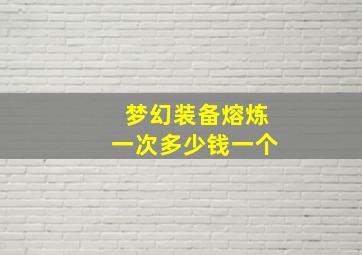 梦幻装备熔炼
一次多少钱一个